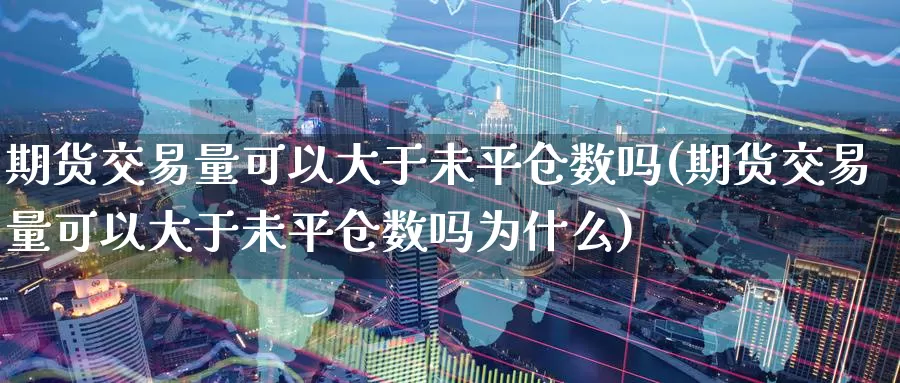 期货交易量可以大于未平仓数吗(期货交易量可以大于未平仓数吗为什么)